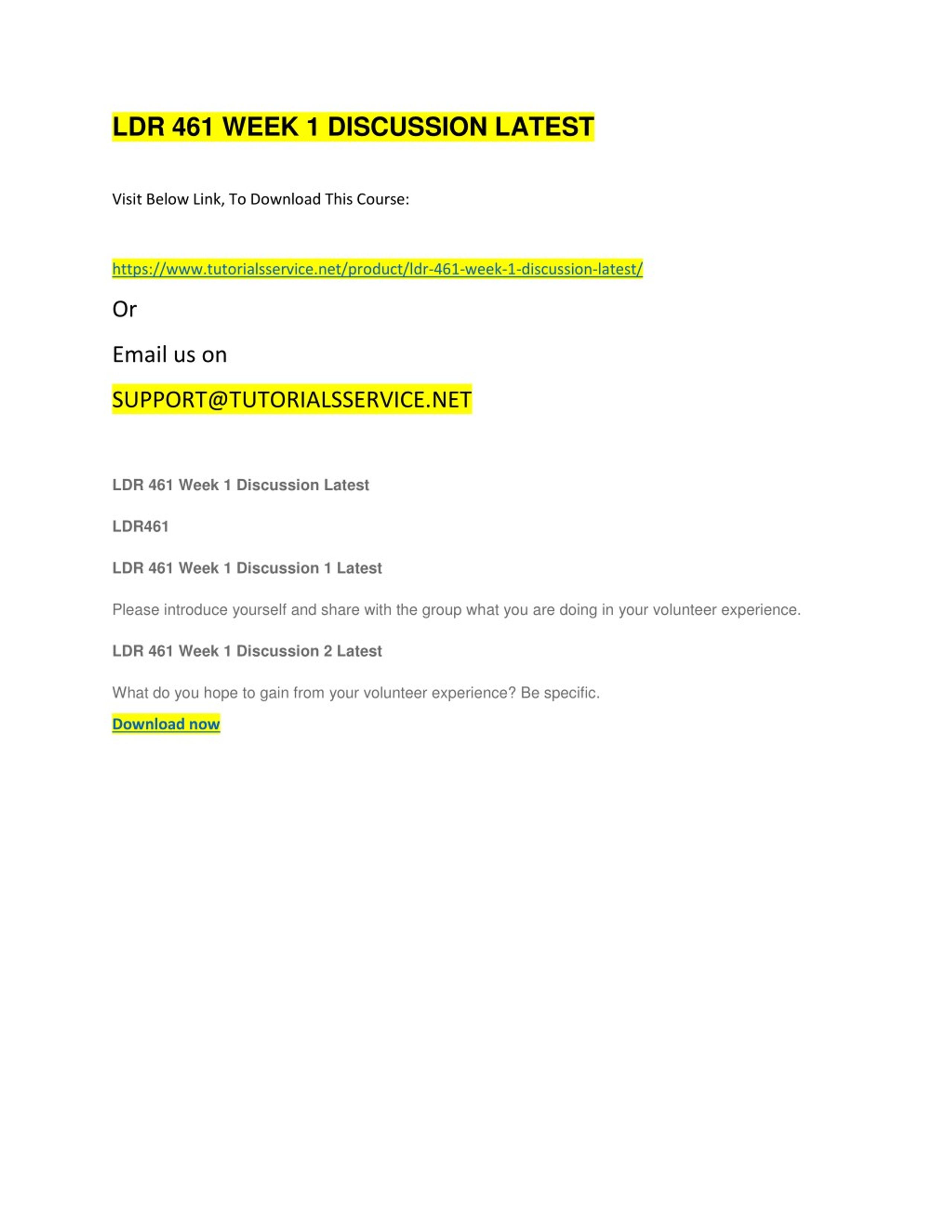 LDR 461 WEEK 1 DISCUSSION LATEST

Visit Below Link, To Download This Course:

https://www.tutorialsservice.net/product/ldr-461-week-1-discussion-latest/

Or

Email us on

SUPPORT@TUTORIALSSERVICE.NET

LDR 461 Week 1 Discussion Latest

LDR461

LDR 461 Week 1 Discussion 1 Latest

Please introduce yourself and share with the group what you are doing in your volunteer experience.

LDR 461 Week 1 Discussion 2 Latest

What do you hope to gain from your volunteer experience? Be specific.

Download now